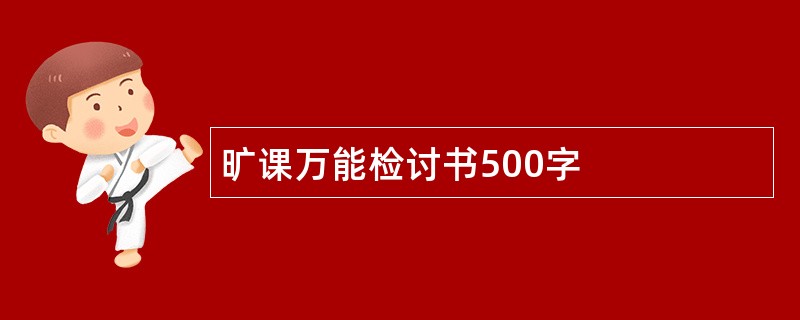 旷课万能检讨书500字